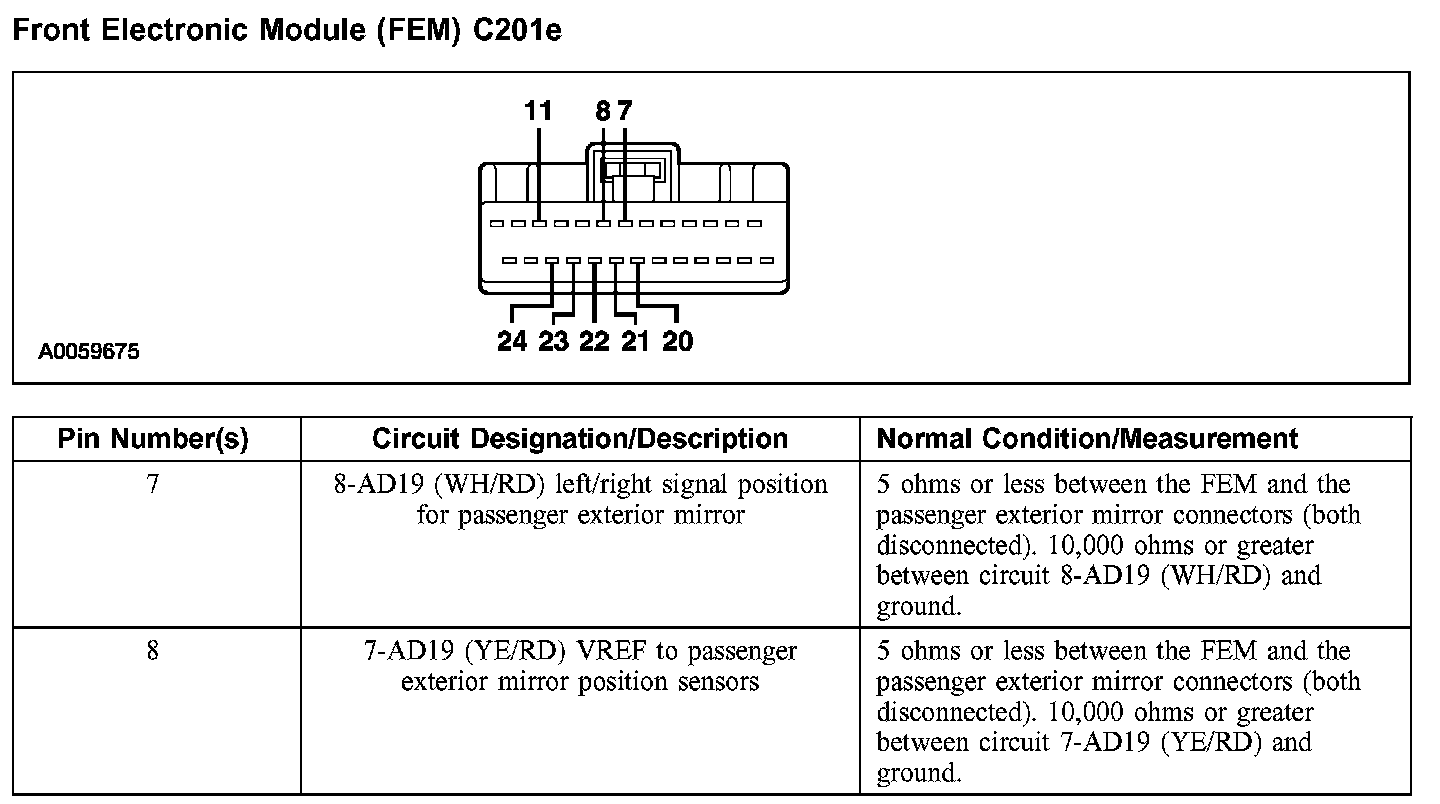 Front Electronic Module (FEM) C201e

11
8 7
24 23 22 21 20
A0059675

| Pin Number(s) | Circuit Designation/Description | Normal Condition/Measurement |
|---|---|---|
| 7 | 8-AD19 (WH/RD) left/right signal position for passenger exterior mirror | 5 ohms or less between the FEM and the passenger exterior mirror connectors (both disconnected). 10,000 ohms or greater between circuit 8-AD19 (WH/RD) and ground. |
| 8 | 7-AD19 (YE/RD) VREF to passenger exterior mirror position sensors | 5 ohms or less between the FEM and the passenger exterior mirror connectors (both disconnected). 10,000 ohms or greater between circuit 7-AD19 (YE/RD) and ground. |